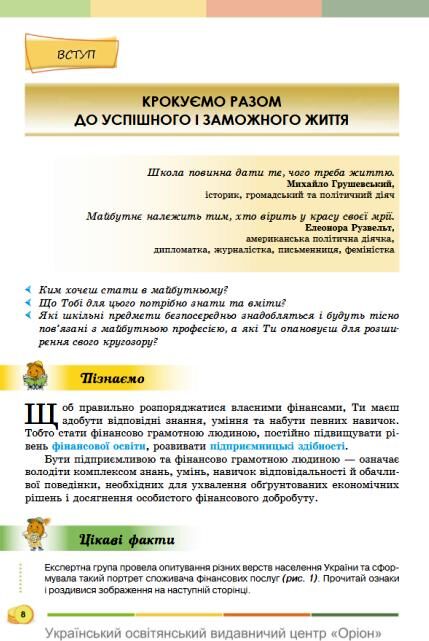 ВСТУП

КРОКУЄМО РАЗОМ
ДО УСПІШНОГО І ЗАМОЖНОГО ЖИТТЯ

Школа повинна дати те, чого треба життю.
Михайло Грушевський,
історик, громадський та політичний діяч

Майбутнє належить тим, хто вірить у красу своєї мрії.
Елеонора Рузвельт,
американська політична діячка,
дипломатка, журналістка, письменниця, феміністка

Ким хочеш стати в майбутньому?
Що Тобі для цього потрібно знати та вміти?
Які шкільні предмети безпосередньо знадобляться і будуть тісно пов'язані з майбутньою професією, а які Ти опановуєш для розширення свого кругозору?

Пізнаємо

Щоб правильно розпоряджатися власними фінансами, Ти маєш здобути відповідні знання, уміння та набути певних навичок. Тобто стати фінансово грамотною людиною, постійно підвищувати рівень фінансової освіти, розвивати підприємницькі здібності.

Бути підприємливою та фінансово грамотною людиною — означає володіти комплексом знань, умінь, навичок відповідальності й обачливої поведінки, необхідних для ухвалення обґрунтованих економічних рішень і досягнення особистого фінансового добробуту.

Цікаві факти

Експертна група провела опитування різних верств населення України та сформувала такий портрет споживача фінансових послуг (рис. 1). Прочитай ознаки і роздивися зображення на наступній сторінці.

8

Український освітянський видавничий центр «Оріон»